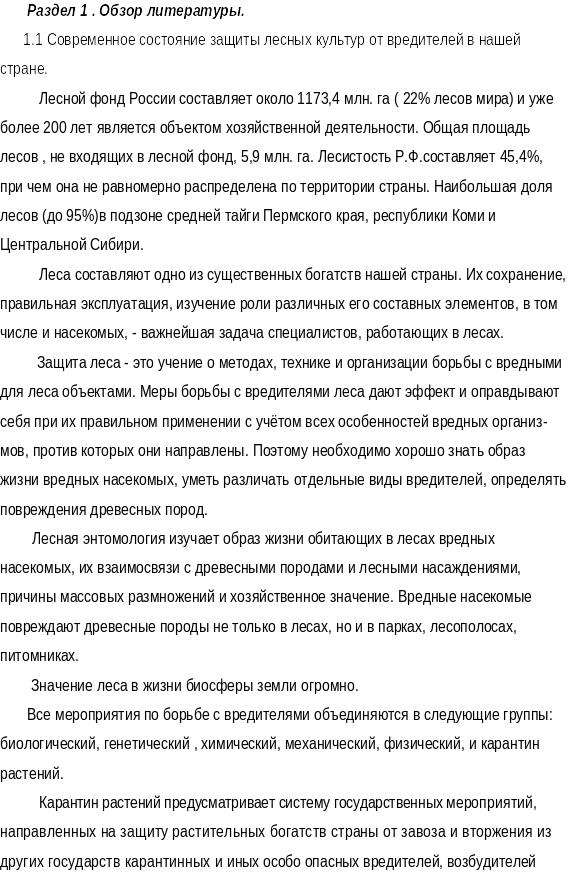 Раздел 1 . Обзор литературы.

1.1 Современное состояние защиты лесных культур от вредителей в нашей стране.

Лесной фонд России составляет около 1173,4 млн. га ( 22% лесов мира) и уже более 200 лет является объектом хозяйственной деятельности. Общая площадь лесов , не входящих в лесной фонд, 5,9 млн. га. Лесистость Р.Ф.составляет 45,4%, при чем она не равномерно распределена по территории страны. Наибольшая доля лесов (до 95%)в подзоне средней тайги Пермского края, республики Коми и Центральной Сибири.

Леса составляют одно из существенных богатств нашей страны. Их сохранение, правильная эксплуатация, изучение роли различных его составных элементов, в том числе и насекомых, - важнейшая задача специалистов, работающих в лесах.

Защита леса - это учение о методах, технике и организации борьбы с вредными для леса объектами. Меры борьбы с вредителями леса дают эффект и оправдывают себя при их правильном применении с учётом всех особенностей вредных организмов, против которых они направлены. Поэтому необходимо хорошо знать образ жизни вредных насекомых, уметь различать отдельные виды вредителей, определять повреждения древесных пород.

Лесная энтомология изучает образ жизни обитающих в лесах вредных насекомых, их взаимосвязи с древесными породами и лесными насаждениями, причины массовых размножений и хозяйственное значение. Вредные насекомые повреждают древесные породы не только в лесах, но и в парках, лесополосах, питомниках.

Значение леса в жизни биосферы земли огромно.

Все мероприятия по борьбе с вредителями объединяются в следующие группы: биологический, генетический , химический, механический, физический, и карантин растений.

Карантин растений предусматривает систему государственных мероприятий, направленных на защиту растительных богатств страны от завоза и вторжения из других государств карантинных и иных особо опасных вредителей, возбудителей